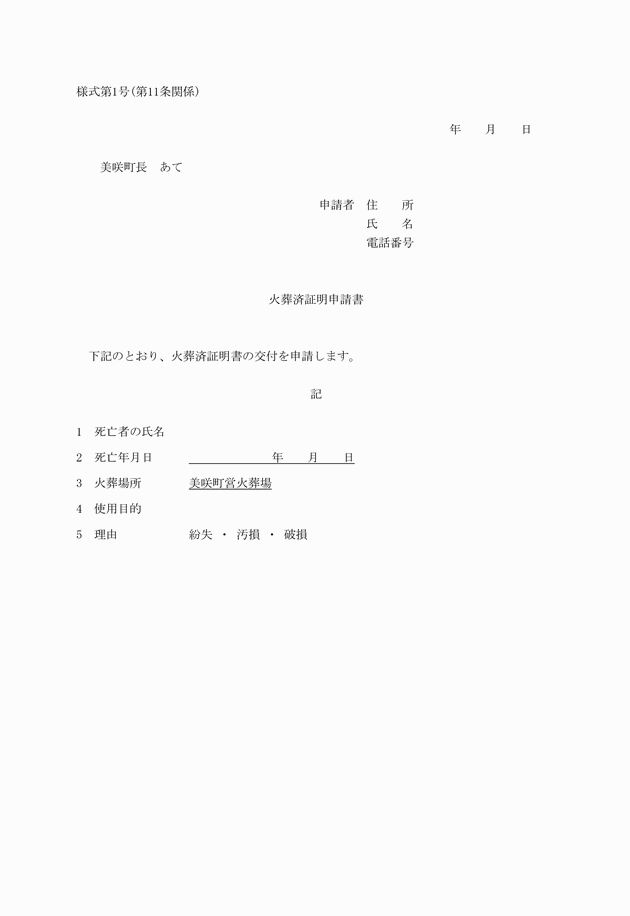 様式第1号(第11条関係)

年　　月　　日

美咲町長　あて

申請者　住　　所
氏　　名
電話番号

火葬済証明申請書

下記のとおり、火葬済証明書の交付を申請します。

記

1　死亡者の氏名
2　死亡年月日　　　　　　年　　月　　日
3　火葬場所　　美咲町営火葬場
4　使用目的
5　理由　　紛失　・　汚損　・　破損